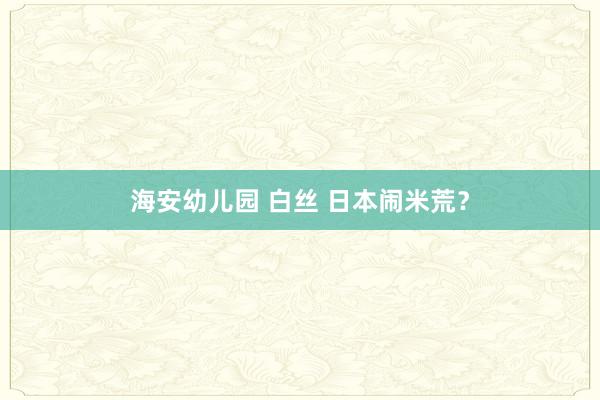 海安幼儿园 白丝 日本闹米荒?